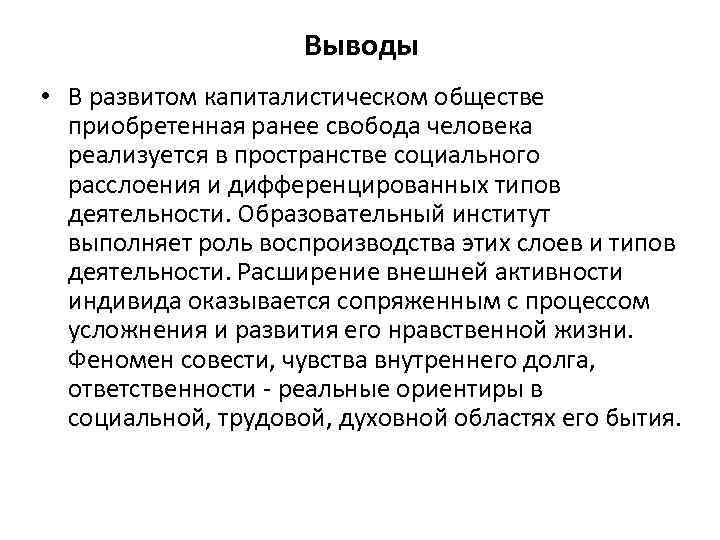 Выводы

• В развитом капиталистическом обществе приобретенная ранее свобода человека реализуется в пространстве социального расслоения и дифференцированных типов деятельности. Образовательный институт выполняет роль воспроизводства этих слоев и типов деятельности. Расширение внешней активности индивида оказывается сопряженным с процессом усложнения и развития его нравственной жизни. Феномен совести, чувства внутреннего долга, ответственности - реальные ориентиры в социальной, трудовой, духовной областях его бытия.